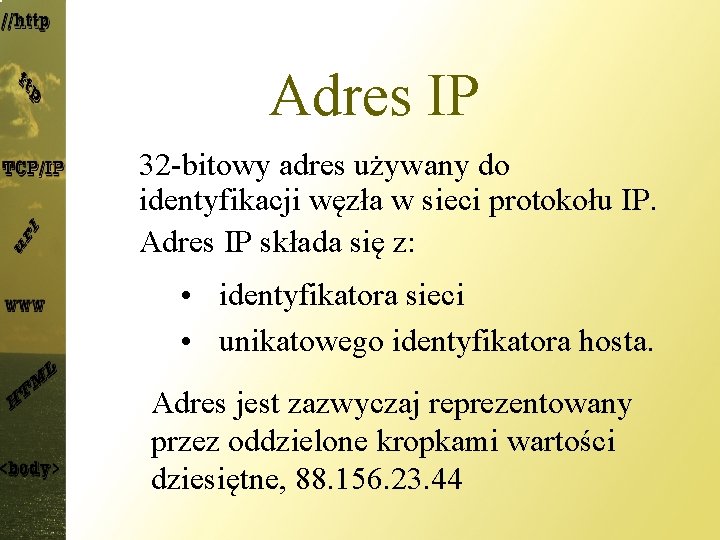 //http

ftp

TCP/IP

url

www

HTML

<body>

Adres IP

32-bitowy adres używany do identyfikacji węzła w sieci protokołu IP.

Adres IP składa się z:

• identyfikatora sieci
• unikatowego identyfikatora hosta.

Adres jest zazwyczaj reprezentowany przez oddzielone kropkami wartości dziesiętne, 88.156.23.44